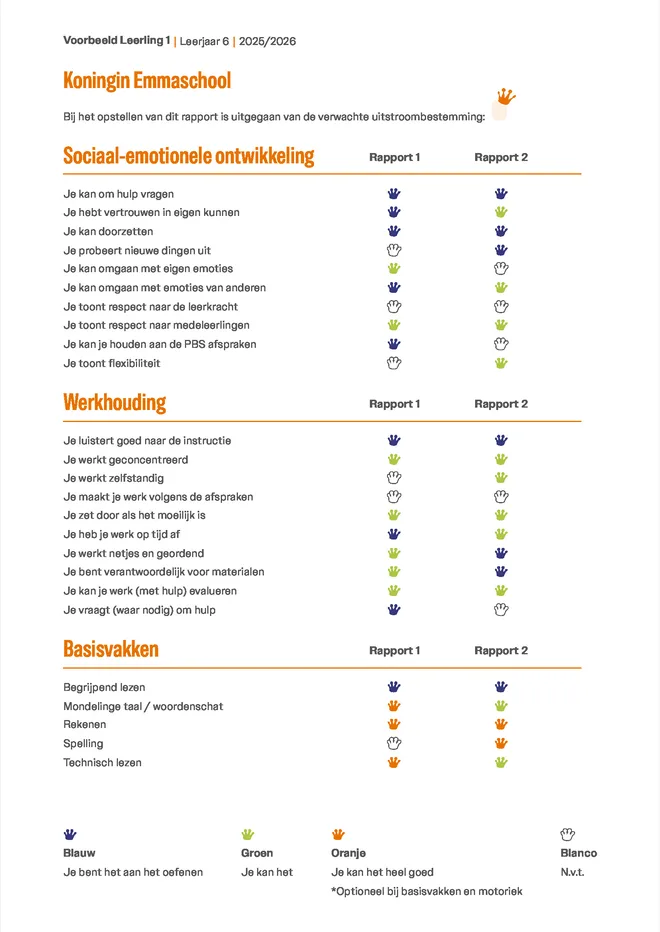 Voorbeeld Leerling 1 | Leerjaar 6 | 2025/2026

Koningin Emmaschool

Bij het opstellen van dit rapport is uitgegaan van de verwachte uitstroombestemming:

Sociaal-emotionele ontwikkeling Rapport 1 Rapport 2

Je kan om hulp vragen
Je hebt vertrouwen in eigen kunnen
Je kan doorzetten
Je probeert nieuwe dingen uit
Je kan omgaan met eigen emoties
Je kan omgaan met emoties van anderen
Je toont respect naar de leerkracht
Je toont respect naar medeleerlingen
Je kan je houden aan de PBS afspraken
Je toont flexibiliteit

Werkhouding Rapport 1 Rapport 2

Je luistert goed naar de instructie
Je werkt geconcentreerd
Je werkt zelfstandig
Je maakt je werk volgens de afspraken
Je zet door als het moeilijk is
Je heb je werk op tijd af
Je werkt netjes en geordend
Je bent verantwoordelijk voor materialen
Je kan je werk (met hulp) evalueren
Je vraagt (waar nodig) om hulp

Basisvakken Rapport 1 Rapport 2

Begrijpend lezen
Mondelinge taal / woordenschat
Rekenen
Spelling
Technisch lezen

Blauw
Je bent het aan het oefenen

Groen
Je kan het

Oranje
Je kan het heel goed
*Optioneel bij basisvakken en motoriek

Blanco
N.v.t.